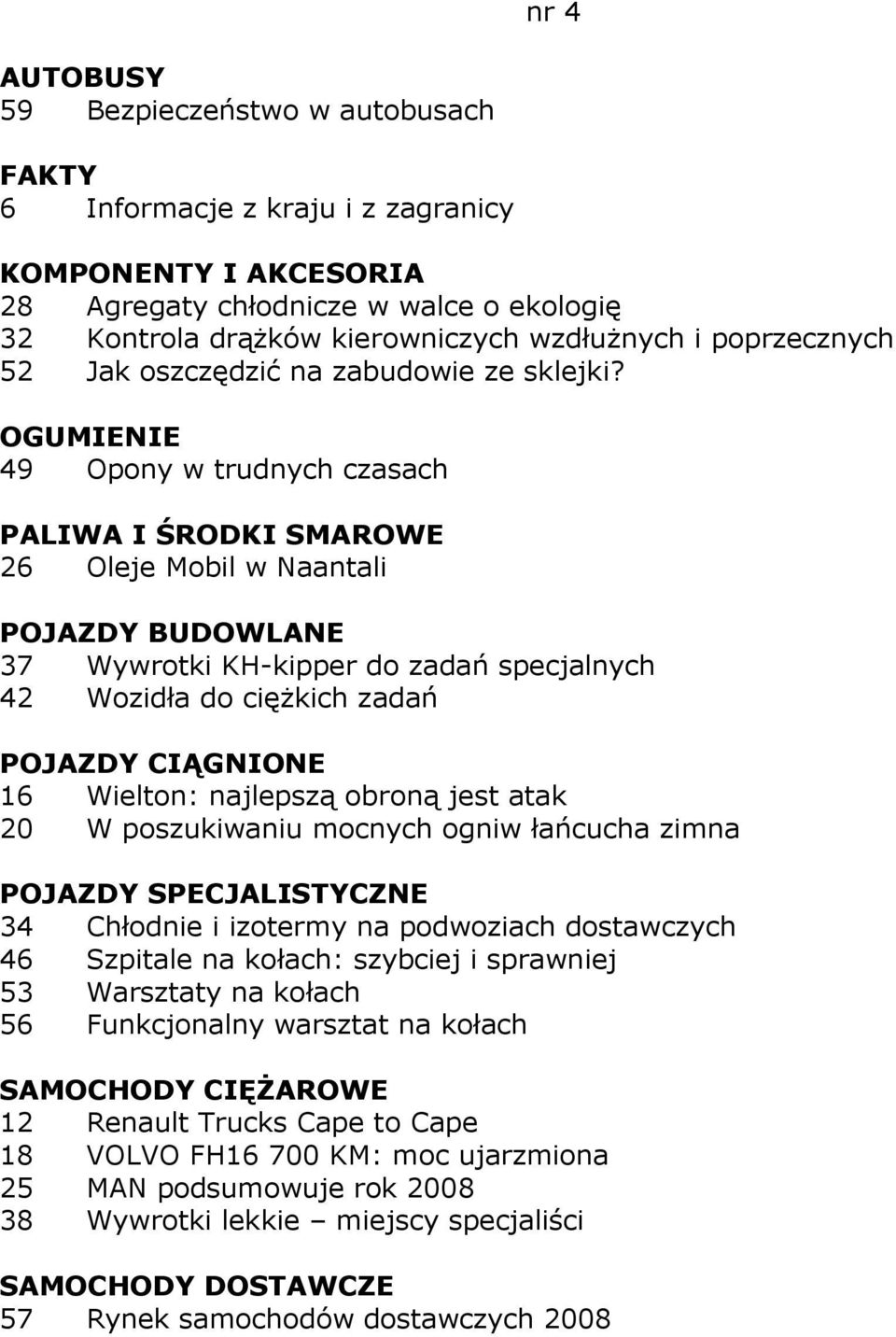 nr 4

AUTOBUSY
59 Bezpieczeństwo w autobusach

FAKTY
6 Informacje z kraju i z zagranicy

KOMPONENTY I AKCESORIA
28 Agregaty chłodnicze w walce o ekologię
32 Kontrola drążków kierowniczych wzdłużnych i poprzecznych
52 Jak oszczędzić na zabudowie ze sklejki?

OGUMIENIE
49 Opony w trudnych czasach

PALIWA I ŚRODKI SMAROWE
26 Oleje Mobil w Naantali

POJAZDY BUDOWLANE
37 Wywrotki KH-kipper do zadań specjalnych
42 Wozidła do ciężkich zadań

POJAZDY CIĄGNIONE
16 Wielton: najlepszą obroną jest atak
20 W poszukiwaniu mocnych ogniw łańcucha zimna

POJAZDY SPECJALISTYCZNE
34 Chłodnie i izotermy na podwoziach dostawczych
46 Szpitale na kołach: szybciej i sprawniej
53 Warsztaty na kołach
56 Funkcjonalny warsztat na kołach

SAMOCHODY CIĘŻAROWE
12 Renault Trucks Cape to Cape
18 VOLVO FH16 700 KM: moc ujarzmiona
25 MAN podsumowuje rok 2008
38 Wywrotki lekkie – miejscy specjaliści

SAMOCHODY DOSTAWCZE
57 Rynek samochodów dostawczych 2008